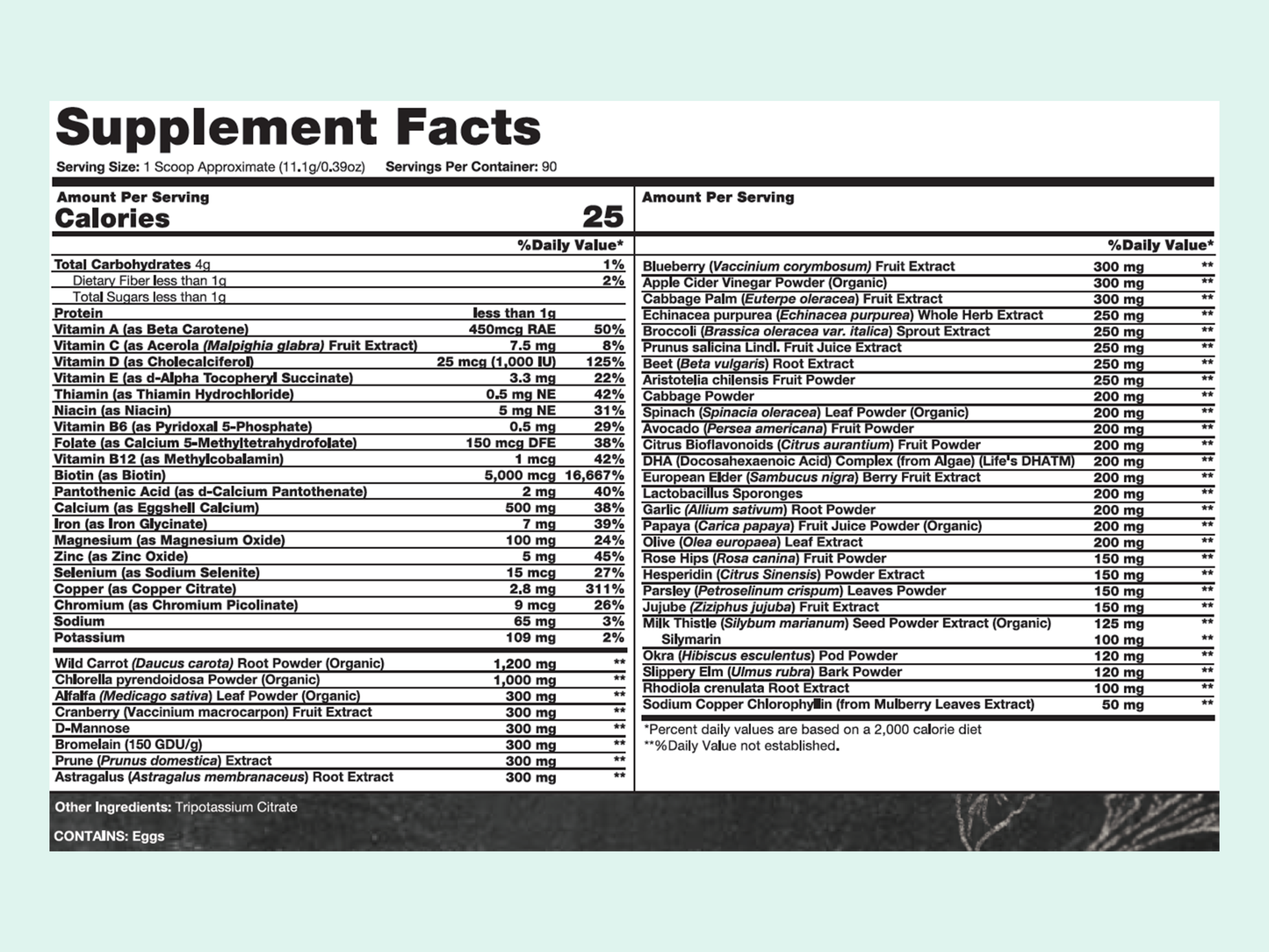 Supplement Facts
Serving Size: 1 Scoop Approximate (11.1g/0.39oz) Servings Per Container: 90

Amount Per Serving
Calories 25

| | | %Daily Value* |
|---|---|---|
| Total Carbohydrates 4g | | 1% |
| Dietary Fiber less than 1g | | 2% |
| Total Sugars less than 1g | | |
| Protein | less than 1g | |
| Vitamin A (as Beta Carotene) | 450mcg RAE | 50% |
| Vitamin C (as Acerola (Malpighia glabra) Fruit Extract) | 7.5 mg | 8% |
| Vitamin D (as Cholecalciferol) | 25 mcg (1,000 IU) | 125% |
| Vitamin E (as d-Alpha Tocopheryl Succinate) | 3.3 mg | 22% |
| Thiamin (as Thiamin Hydrochloride) | 0.5 mg NE | 42% |
| Niacin (as Niacin) | 5 mg NE | 31% |
| Vitamin B6 (as Pyridoxal 5-Phosphate) | 0.5 mg | 29% |
| Folate (as Calcium 5-Methyltetrahydrofolate) | 150 mcg DFE | 38% |
| Vitamin B12 (as Methylcobalamin) | 1 mcg | 42% |
| Biotin (as Biotin) | 5,000 mcg | 16,667% |
| Pantothenic Acid (as d-Calcium Pantothenate) | 2 mg | 40% |
| Calcium (as Eggshell Calcium) | 500 mg | 38% |
| Iron (as Iron Glycinate) | 7 mg | 39% |
| Magnesium (as Magnesium Oxide) | 100 mg | 24% |
| Zinc (as Zinc Oxide) | 5 mg | 45% |
| Selenium (as Sodium Selenite) | 15 mcg | 27% |
| Copper (as Copper Citrate) | 2.8 mg | 311% |
| Chromium (as Chromium Picolinate) | 9 mcg | 26% |
| Sodium | 65 mg | 3% |
| Potassium | 109 mg | 2% |
| Wild Carrot (Daucus carota) Root Powder (Organic) | 1,200 mg | ** |
| Chlorella pyrendoidosa Powder (Organic) | 1,000 mg | ** |
| Alfalfa (Medicago sativa) Leaf Powder (Organic) | 300 mg | ** |
| Cranberry (Vaccinium macrocarpon) Fruit Extract | 300 mg | ** |
| D-Mannose | 300 mg | ** |
| Bromelain (150 GDU/g) | 300 mg | ** |
| Prune (Prunus domestica) Extract | 300 mg | ** |
| Astragalus (Astragalus membranaceus) Root Extract | 300 mg | ** |

Amount Per Serving

| | | %Daily Value* |
|---|---|---|
| Blueberry (Vaccinium corymbosum) Fruit Extract | 300 mg | ** |
| Apple Cider Vinegar Powder (Organic) | 300 mg | ** |
| Cabbage Palm (Euterpe oleracea) Fruit Extract | 300 mg | ** |
| Echinacea purpurea (Echinacea purpurea) Whole Herb Extract | 250 mg | ** |
| Broccoli (Brassica oleracea var. italica) Sprout Extract | 250 mg | ** |
| Prunus salicina Lindl. Fruit Juice Extract | 250 mg | ** |
| Beet (Beta vulgaris) Root Extract | 250 mg | ** |
| Aristotelia chilensis Fruit Powder | 250 mg | ** |
| Cabbage Powder | 200 mg | ** |
| Spinach (Spinacia oleracea) Leaf Powder (Organic) | 200 mg | ** |
| Avocado (Persea americana) Fruit Powder | 200 mg | ** |
| Citrus Bioflavonoids (Citrus aurantium) Fruit Powder | 200 mg | ** |
| DHA (Docosahexaenoic Acid) Complex (from Algae) (Life's DHATM) | 200 mg | ** |
| European Elder (Sambucus nigra) Berry Fruit Extract | 200 mg | ** |
| Lactobacillus Sporonges | 200 mg | ** |
| Garlic (Allium sativum) Root Powder | 200 mg | ** |
| Papaya (Carica papaya) Fruit Juice Powder (Organic) | 200 mg | ** |
| Olive (Olea europaea) Leaf Extract | 200 mg | ** |
| Rose Hips (Rosa canina) Fruit Powder | 150 mg | ** |
| Hesperidin (Citrus Sinensis) Powder Extract | 150 mg | ** |
| Parsley (Petroselinum crispum) Leaves Powder | 150 mg | ** |
| Jujube (Ziziphus jujuba) Fruit Extract | 150 mg | ** |
| Milk Thistle (Silybum marianum) Seed Powder Extract (Organic) | 125 mg | ** |
| Silymarin | 100 mg | ** |
| Okra (Hibiscus esculentus) Pod Powder | 120 mg | ** |
| Slippery Elm (Ulmus rubra) Bark Powder | 120 mg | ** |
| Rhodiola crenulata Root Extract | 100 mg | ** |
| Sodium Copper Chlorophyllin (from Mulberry Leaves Extract) | 50 mg | ** |

*Percent daily values are based on a 2,000 calorie diet
**%Daily Value not established.

Other Ingredients: Tripotassium Citrate

CONTAINS: Eggs